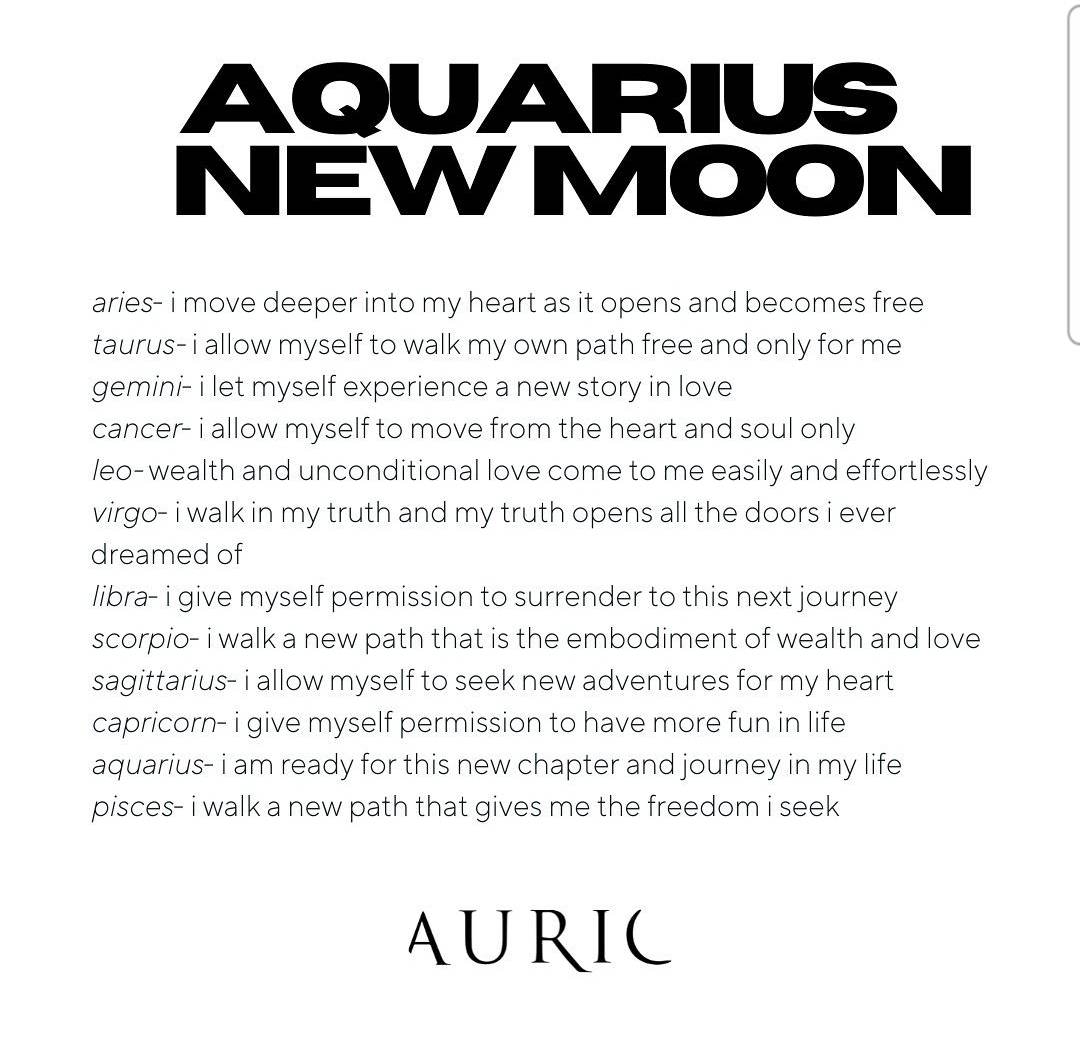 AQUARIUS
NEW MOON

aries- i move deeper into my heart as it opens and becomes free
taurus- i allow myself to walk my own path free and only for me
gemini- i let myself experience a new story in love
cancer- i allow myself to move from the heart and soul only
leo- wealth and unconditional love come to me easily and effortlessly
virgo- i walk in my truth and my truth opens all the doors i ever dreamed of
libra- i give myself permission to surrender to this next journey
scorpio- i walk a new path that is the embodiment of wealth and love
sagittarius- i allow myself to seek new adventures for my heart
capricorn- i give myself permission to have more fun in life
aquarius- i am ready for this new chapter and journey in my life
pisces- i walk a new path that gives me the freedom i seek

AURIC